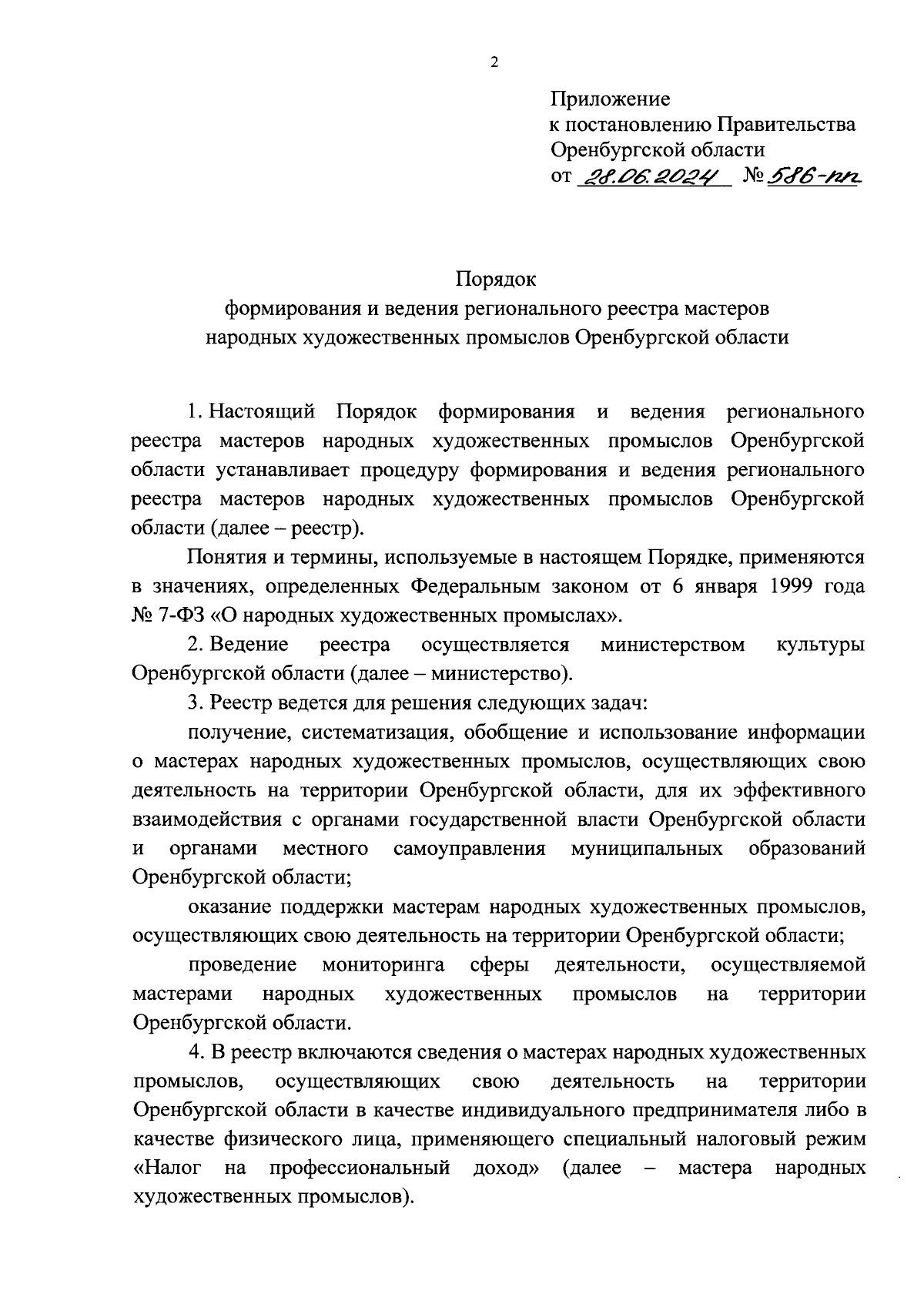 2

Приложение
к постановлению Правительства
Оренбургской области
от 28.06.2024 № 586-пп

Порядок
формирования и ведения регионального реестра мастеров
народных художественных промыслов Оренбургской области

1. Настоящий Порядок формирования и ведения регионального реестра мастеров народных художественных промыслов Оренбургской области устанавливает процедуру формирования и ведения регионального реестра мастеров народных художественных промыслов Оренбургской области (далее – реестр).

Понятия и термины, используемые в настоящем Порядке, применяются в значениях, определенных Федеральным законом от 6 января 1999 года № 7-ФЗ «О народных художественных промыслах».

2. Ведение реестра осуществляется министерством культуры Оренбургской области (далее – министерство).

3. Реестр ведется для решения следующих задач:

получение, систематизация, обобщение и использование информации о мастерах народных художественных промыслов, осуществляющих свою деятельность на территории Оренбургской области, для их эффективного взаимодействия с органами государственной власти Оренбургской области и органами местного самоуправления муниципальных образований Оренбургской области;

оказание поддержки мастерам народных художественных промыслов, осуществляющих свою деятельность на территории Оренбургской области;

проведение мониторинга сферы деятельности, осуществляемой мастерами народных художественных промыслов на территории Оренбургской области.

4. В реестр включаются сведения о мастерах народных художественных промыслов, осуществляющих свою деятельность на территории Оренбургской области в качестве индивидуального предпринимателя либо в качестве физического лица, применяющего специальный налоговый режим «Налог на профессиональный доход» (далее – мастера народных художественных промыслов).